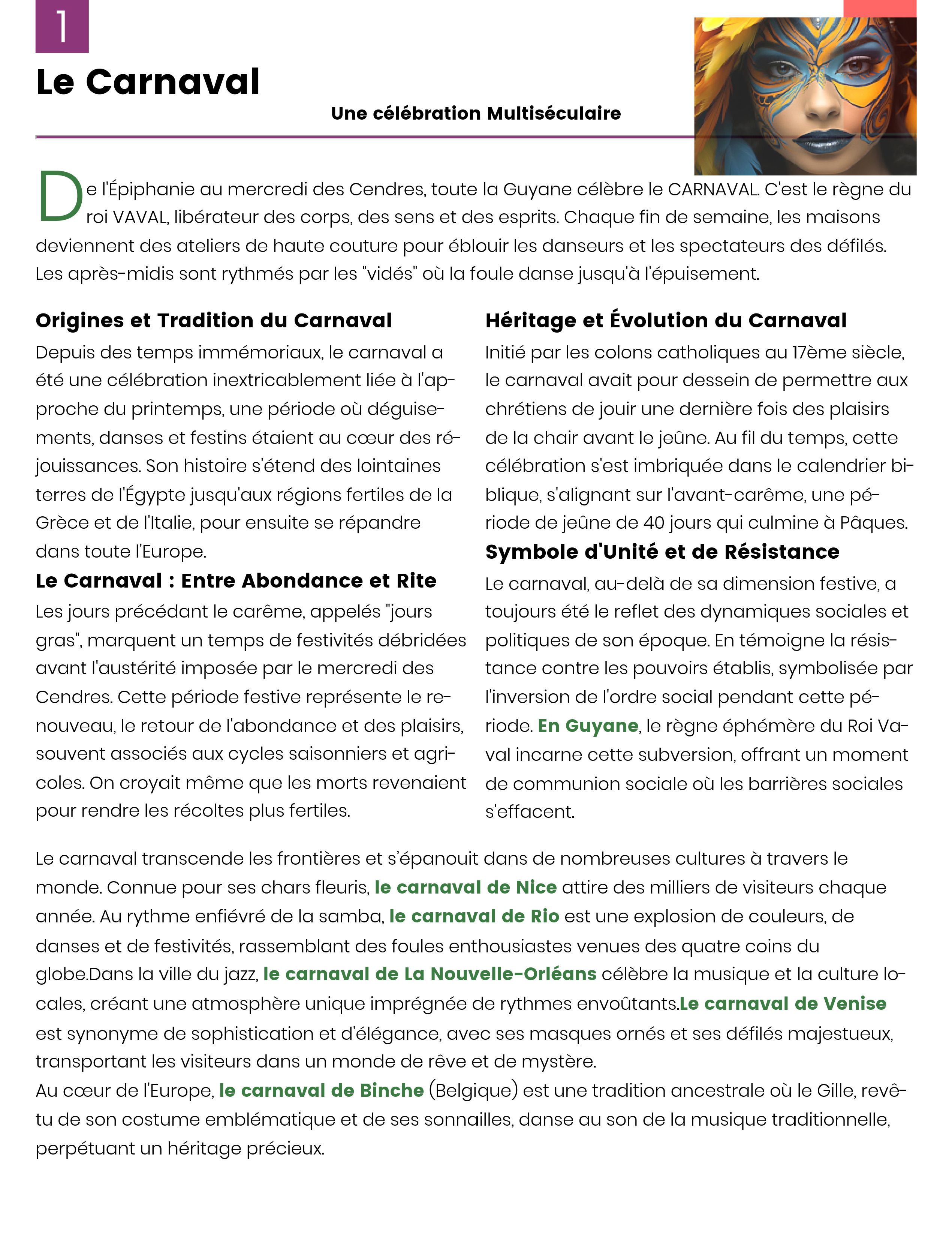 1

Le Carnaval

Une célébration Multiséculaire

De l'Épiphanie au mercredi des Cendres, toute la Guyane célèbre le CARNAVAL. C'est le règne du roi VAVAL, libérateur des corps, des sens et des esprits. Chaque fin de semaine, les maisons deviennent des ateliers de haute couture pour éblouir les danseurs et les spectateurs des défilés. Les après-midis sont rythmés par les "vidés" où la foule danse jusqu'à l'épuisement.

Origines et Tradition du Carnaval

Depuis des temps immémoriaux, le carnaval a été une célébration inextricablement liée à l'approche du printemps, une période où déguisements, danses et festins étaient au cœur des réjouissances. Son histoire s'étend des lointaines terres de l'Égypte jusqu'aux régions fertiles de la Grèce et de l'Italie, pour ensuite se répandre dans toute l'Europe.

Le Carnaval : Entre Abondance et Rite

Les jours précédant le carême, appelés "jours gras", marquent un temps de festivités débridées avant l'austérité imposée par le mercredi des Cendres. Cette période festive représente le renouveau, le retour de l'abondance et des plaisirs, souvent associés aux cycles saisonniers et agricoles. On croyait même que les morts revenaient pour rendre les récoltes plus fertiles.

Héritage et Évolution du Carnaval

Initié par les colons catholiques au 17ème siècle, le carnaval avait pour dessein de permettre aux chrétiens de jouir une dernière fois des plaisirs de la chair avant le jeûne. Au fil du temps, cette célébration s'est imbriquée dans le calendrier biblique, s'alignant sur l'avant-carême, une période de jeûne de 40 jours qui culmine à Pâques.

Symbole d'Unité et de Résistance

Le carnaval, au-delà de sa dimension festive, a toujours été le reflet des dynamiques sociales et politiques de son époque. En témoigne la résistance contre les pouvoirs établis, symbolisée par l'inversion de l'ordre social pendant cette période. En Guyane, le règne éphémère du Roi Vaval incarne cette subversion, offrant un moment de communion sociale où les barrières sociales s'effacent.

Le carnaval transcende les frontières et s'épanouit dans de nombreuses cultures à travers le monde. Connue pour ses chars fleuris, le carnaval de Nice attire des milliers de visiteurs chaque année. Au rythme enfiévré de la samba, le carnaval de Rio est une explosion de couleurs, de danses et de festivités, rassemblant des foules enthousiastes venues des quatre coins du globe.Dans la ville du jazz, le carnaval de La Nouvelle-Orléans célèbre la musique et la culture locales, créant une atmosphère unique imprégnée de rythmes envoûtants.Le carnaval de Venise est synonyme de sophistication et d'élégance, avec ses masques ornés et ses défilés majestueux, transportant les visiteurs dans un monde de rêve et de mystère.
Au cœur de l'Europe, le carnaval de Binche (Belgique) est une tradition ancestrale où le Gille, revêtu de son costume emblématique et de ses sonnailles, danse au son de la musique traditionnelle, perpétuant un héritage précieux.